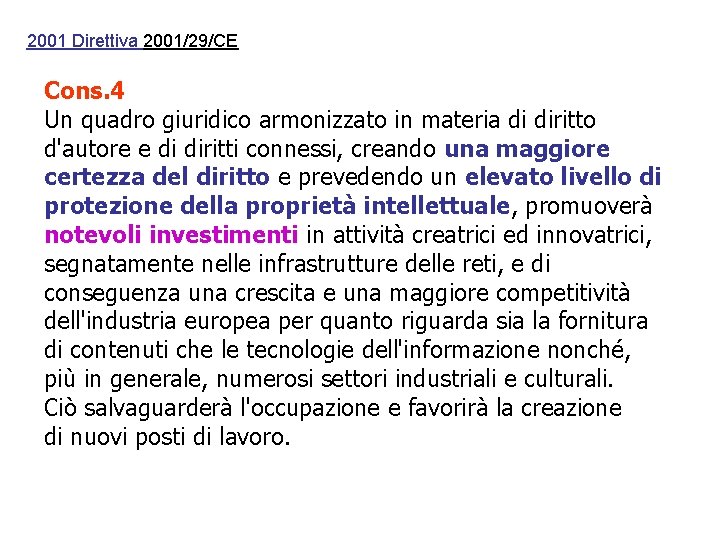 2001 Direttiva 2001/29/CE

Cons.4
Un quadro giuridico armonizzato in materia di diritto d'autore e di diritti connessi, creando una maggiore certezza del diritto e prevedendo un elevato livello di protezione della proprietà intellettuale, promuoverà notevoli investimenti in attività creatrici ed innovatrici, segnatamente nelle infrastrutture delle reti, e di conseguenza una crescita e una maggiore competitività dell'industria europea per quanto riguarda sia la fornitura di contenuti che le tecnologie dell'informazione nonché, più in generale, numerosi settori industriali e culturali. Ciò salvaguarderà l'occupazione e favorirà la creazione di nuovi posti di lavoro.